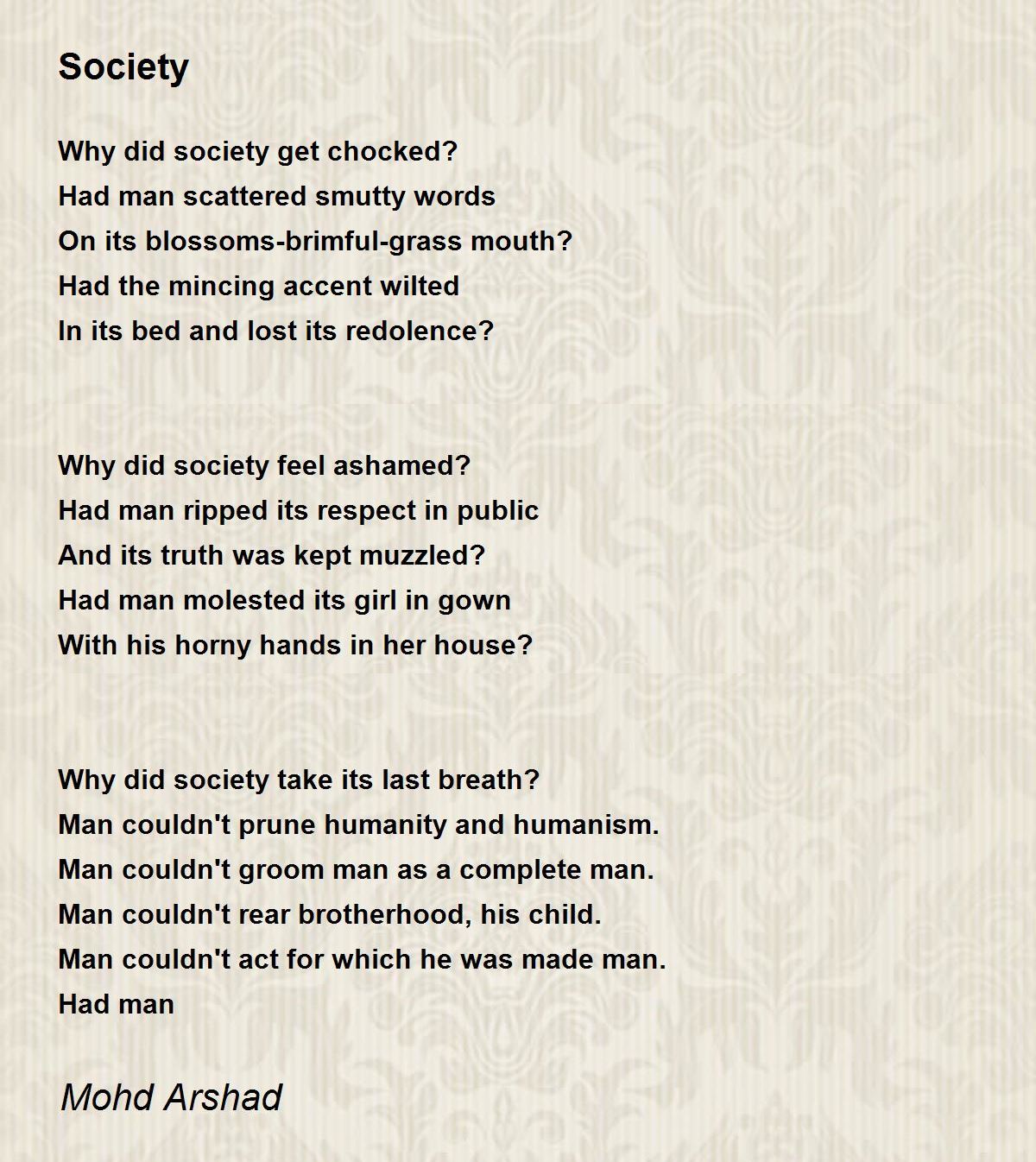 Society

Why did society get chocked?
Had man scattered smutty words
On its blossoms-brimful-grass mouth?
Had the mincing accent wilted
In its bed and lost its redolence?

Why did society feel ashamed?
Had man ripped its respect in public
And its truth was kept muzzled?
Had man molested its girl in gown
With his horny hands in her house?

Why did society take its last breath?
Man couldn't prune humanity and humanism.
Man couldn't groom man as a complete man.
Man couldn't rear brotherhood, his child.
Man couldn't act for which he was made man.
Had man

Mohd Arshad